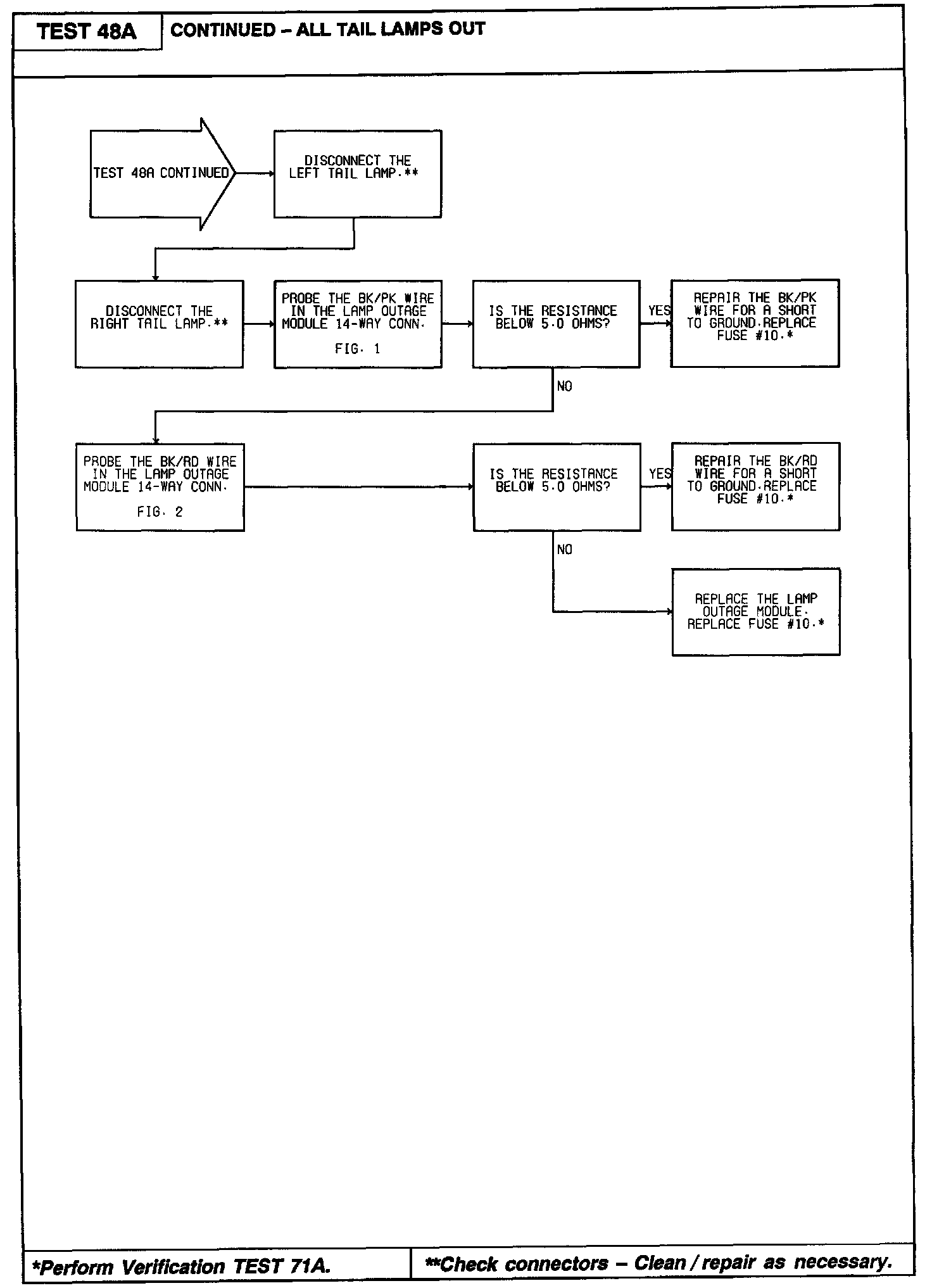 TEST 48A

CONTINUED – ALL TAIL LAMPS OUT

TEST 48A CONTINUED

DISCONNECT THE LEFT TAIL LAMP.**

DISCONNECT THE RIGHT TAIL LAMP.**

PROBE THE BK/PK WIRE IN THE LAMP OUTAGE MODULE 14-WAY CONN. FIG. 1

IS THE RESISTANCE BELOW 5.0 OHMS?

YES

REPAIR THE BK/PK WIRE FOR A SHORT TO GROUND.REPLACE FUSE #10.*

NO

PROBE THE BK/RD WIRE IN THE LAMP OUTAGE MODULE 14-WAY CONN. FIG. 2

IS THE RESISTANCE BELOW 5.0 OHMS?

YES

REPAIR THE BK/RD WIRE FOR A SHORT TO GROUND.REPLACE FUSE #10.*

NO

REPLACE THE LAMP OUTAGE MODULE. REPLACE FUSE #10.*

*Perform Verification TEST 71A.

**Check connectors – Clean / repair as necessary.